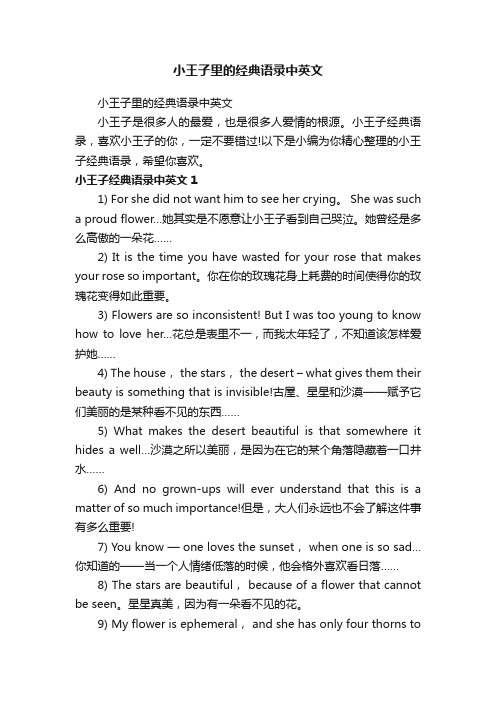 小王子里的经典语录中英文

小王子里的经典语录中英文

小王子是很多人的最爱，也是很多人爱情的根源。小王子经典语录，喜欢小王子的你，一定不要错过!以下是小编为你精心整理的小王子经典语录，希望你喜欢。

小王子经典语录中英文 1

1) For she did not want him to see her crying。 She was such a proud flower...她其实是不愿意让小王子看到自己哭泣。她曾经是多么高傲的一朵花……

2) It is the time you have wasted for your rose that makes your rose so important。你在你的玫瑰花身上耗费的时间使得你的玫瑰花变得如此重要。

3) Flowers are so inconsistent! But I was too young to know how to love her...花总是表里不一，而我太年轻了，不知道该怎样爱护她……

4) The house， the stars， the desert – what gives them their beauty is something that is invisible!古屋、星星和沙漠——赋予它们美丽的是某种看不见的东西……

5) What makes the desert beautiful is that somewhere it hides a well...沙漠之所以美丽，是因为在它的某个角落隐藏着一口井水……

6) And no grown-ups will ever understand that this is a matter of so much importance!但是，大人们永远也不会了解这件事有多么重要!

7) You know — one loves the sunset， when one is so sad...你知道的——当一个人情绪低落的时候，他会格外喜欢看日落……

8) The stars are beautiful， because of a flower that cannot be seen。星星真美，因为有一朵看不见的花。

9) My flower is ephemeral， and she has only four thorns to